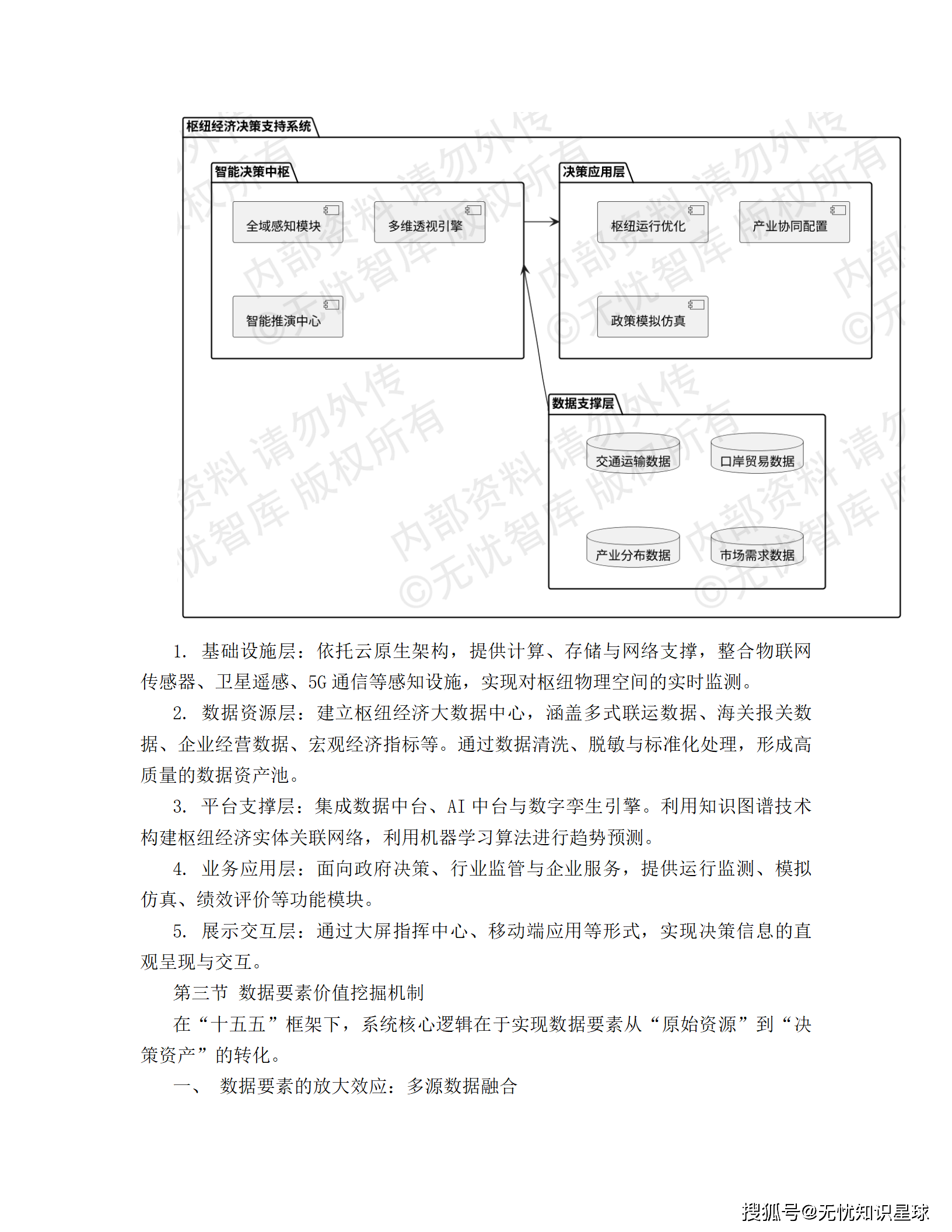 枢纽经济决策支持系统

智能决策中枢

全域感知模块

多维透视引擎

智能推演中心

决策应用层

枢纽运行优化

产业协同配置

政策模拟仿真

数据支撑层

交通运输数据

口岸贸易数据

产业分布数据

市场需求数据

内部资料 请勿外传 ©无忧智库 版权所有

1. 基础设施层：依托云原生架构，提供计算、存储与网络支撑，整合物联网传感器、卫星遥感、5G 通信等感知设施，实现对枢纽物理空间的实时监测。

2. 数据资源层：建立枢纽经济大数据中心，涵盖多式联运数据、海关报关数据、企业经营数据、宏观经济指标等。通过数据清洗、脱敏与标准化处理，形成高质量的数据资产池。

3. 平台支撑层：集成数据中台、AI 中台与数字孪生引擎。利用知识图谱技术构建枢纽经济实体关联网络，利用机器学习算法进行趋势预测。

4. 业务应用层：面向政府决策、行业监管与企业服务，提供运行监测、模拟仿真、绩效评价等功能模块。

5. 展示交互层：通过大屏指挥中心、移动端应用等形式，实现决策信息的直观呈现与交互。

第三节 数据要素价值挖掘机制

在“十五五”框架下，系统核心逻辑在于实现数据要素从“原始资源”到“决策资产”的转化。

一、 数据要素的放大效应：多源数据融合

搜狐号@无忧知识星球